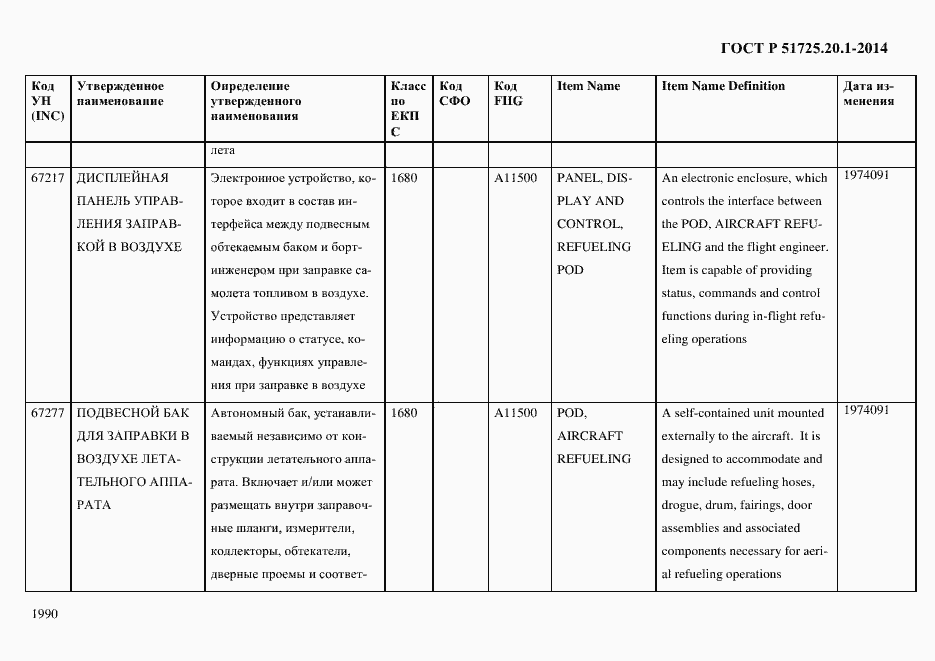 ГОСТ Р 51725.20.1-2014

| Код УН (INC) | Утвержденное наименование | Определение утвержденного наименования | Класс по ЕКПС | Код СФО | Код FIIG | Item Name | Item Name Definition | Дата изменения |
|---|---|---|---|---|---|---|---|---|
| | | лета | | | | | | |
| 67217 | ДИСПЛЕЙНАЯ ПАНЕЛЬ УПРАВЛЕНИЯ ЗАПРАВКОЙ В ВОЗДУХЕ | Электронное устройство, которое входит в состав интерфейса между подвесным обтекаемым баком и бортинженером при заправке самолета топливом в воздухе. Устройство представляет информацию о статусе, командах, функциях управления при заправке в воздухе | 1680 | | A11500 | PANEL, DISPLAY AND CONTROL, REFUELING POD | An electronic enclosure, which controls the interface between the POD, AIRCRAFT REFUELING and the flight engineer. Item is capable of providing status, commands and control functions during in-flight refueling operations | 1974091 |
| 67277 | ПОДВЕСНОЙ БАК ДЛЯ ЗАПРАВКИ В ВОЗДУХЕ ЛЕТАТЕЛЬНОГО АППАРАТА | Автономный бак, устанавливаемый независимо от конструкции летательного аппарата. Включает и/или может размещать внутри заправочные шланги, измерители, коллекторы, обтекатели, дверные проемы и соответ- | 1680 | | A11500 | POD, AIRCRAFT REFUELING | A self-contained unit mounted externally to the aircraft. It is designed to accommodate and may include refueling hoses, drogue, drum, fairings, door assemblies and associated components necessary for aerial refueling operations | 1974091 |

1990